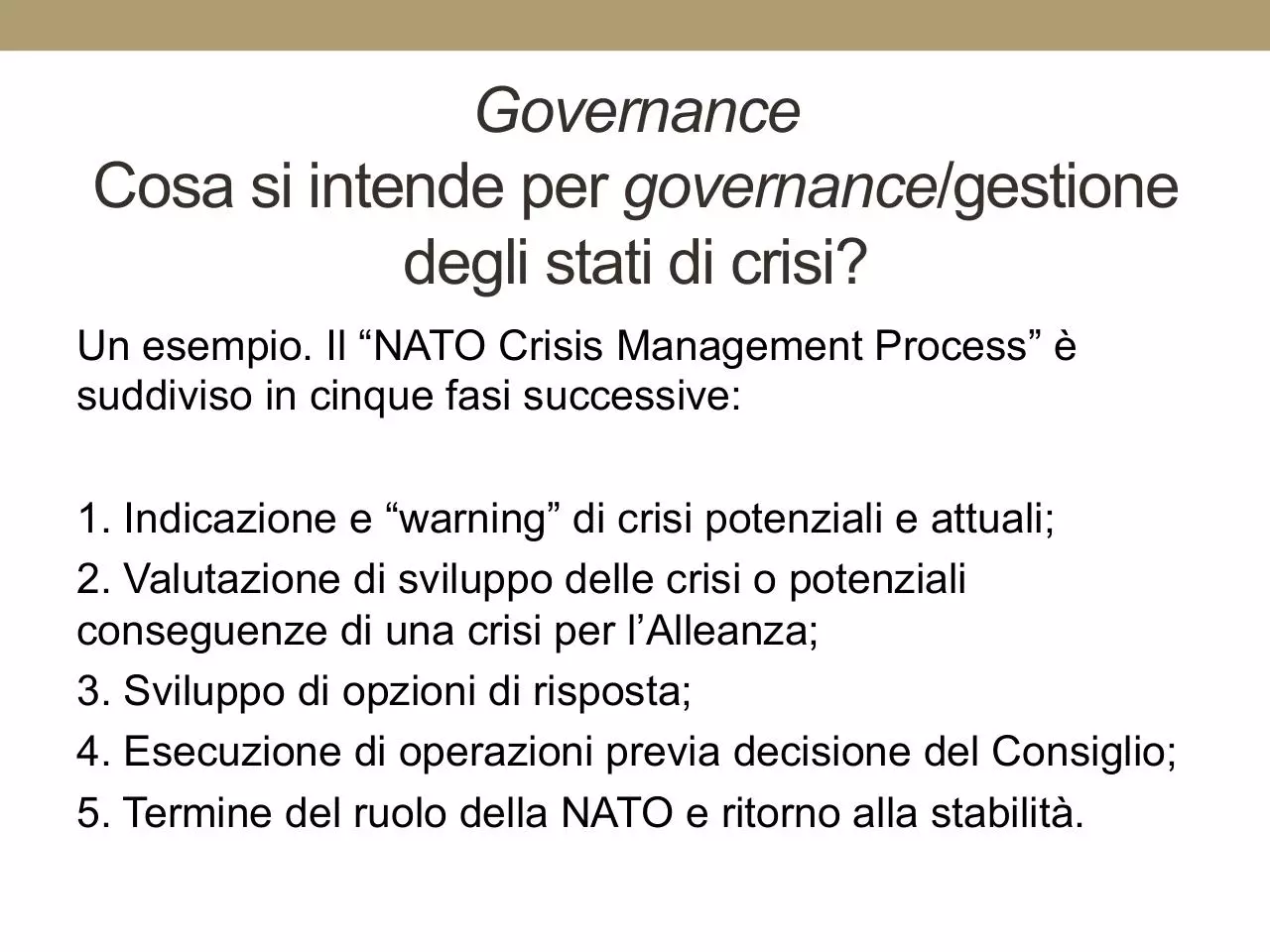 Governance
Cosa si intende per governance/gestione degli stati di crisi?

Un esempio. Il “NATO Crisis Management Process” è suddiviso in cinque fasi successive:

1. Indicazione e “warning” di crisi potenziali e attuali;

2. Valutazione di sviluppo delle crisi o potenziali conseguenze di una crisi per l’Alleanza;

3. Sviluppo di opzioni di risposta;

4. Esecuzione di operazioni previa decisione del Consiglio;

5. Termine del ruolo della NATO e ritorno alla stabilità.